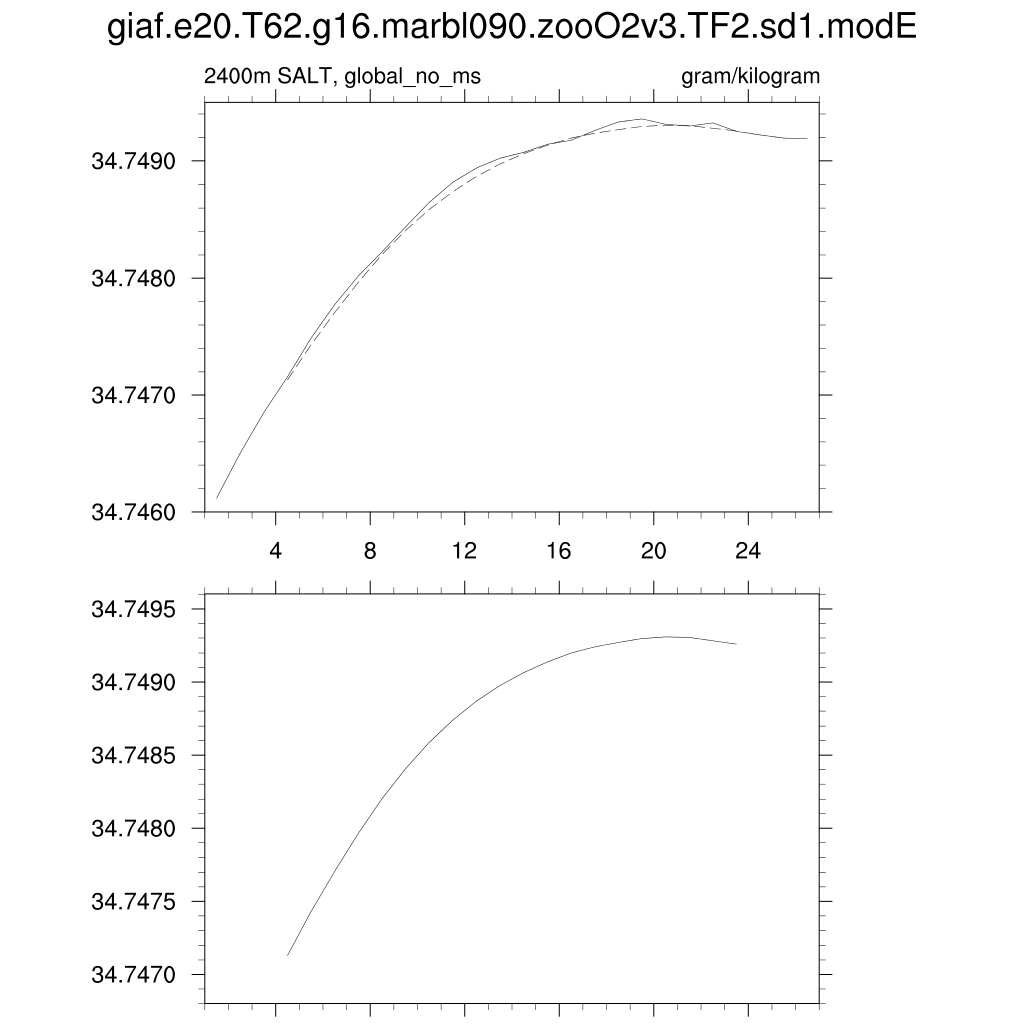 giaf.e20.T62.g16.marbl090.zooO2v3.TF2.sd1.modE

2400m SALT, global_no_ms

gram/kilogram

34.7490

34.7480

34.7470

34.7460

4

8

12

16

20

24

34.7495

34.7490

34.7485

34.7480

34.7475

34.7470